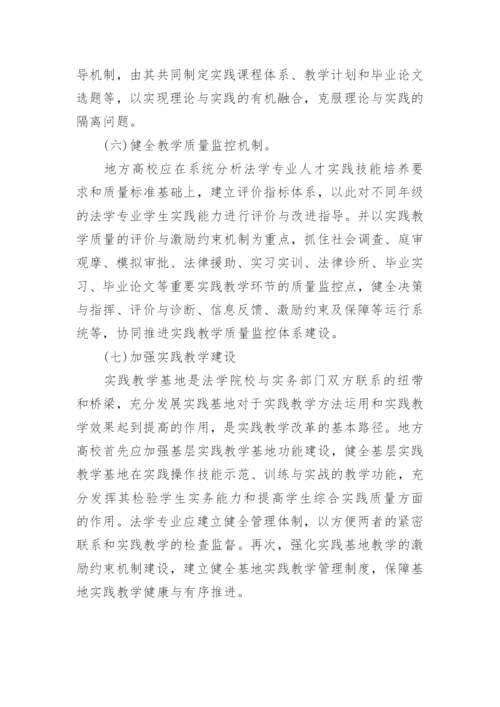 导机制，由其共同制定实践课程体系、教学计划和毕业论文选题等，以实现理论与实践的有机融合，克服理论与实践的隔离问题。

(六)健全教学质量监控机制。

地方高校应在系统分析法学专业人才实践技能培养要求和质量标准基础上，建立评价指标体系，以此对不同年级的法学专业学生实践能力进行评价与改进指导。并以实践教学质量的评价与激励约束机制为重点，抓住社会调查、庭审观摩、模拟审批、法律援助、实习实训、法律诊所、毕业实习、毕业论文等重要实践教学环节的质量监控点，健全决策与指挥、评价与诊断、信息反馈、激励约束及保障等运行系统等，协同推进实践教学质量监控体系建设。

(七)加强实践教学建设

实践教学基地是法学院校与实务部门双方联系的纽带和桥梁，充分发展实践基地对于实践教学方法运用和实践教学效果起到提高的作用，是实践教学改革的基本路径。地方高校首先应加强基层实践教学基地功能建设，健全基层实践教学基地在实践操作技能示范、训练与实战的教学功能，充分发挥其检验学生实务能力和提高学生综合实践质量方面的作用。法学专业应建立健全管理体制，以方便两者的紧密联系和实践教学的检查监督。再次，强化实践基地教学的激励约束机制建设，建立健全基地实践教学管理制度，保障基地实践教学健康与有序推进。